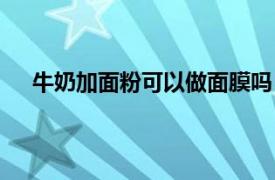 牛奶加面粉可以做面膜吗